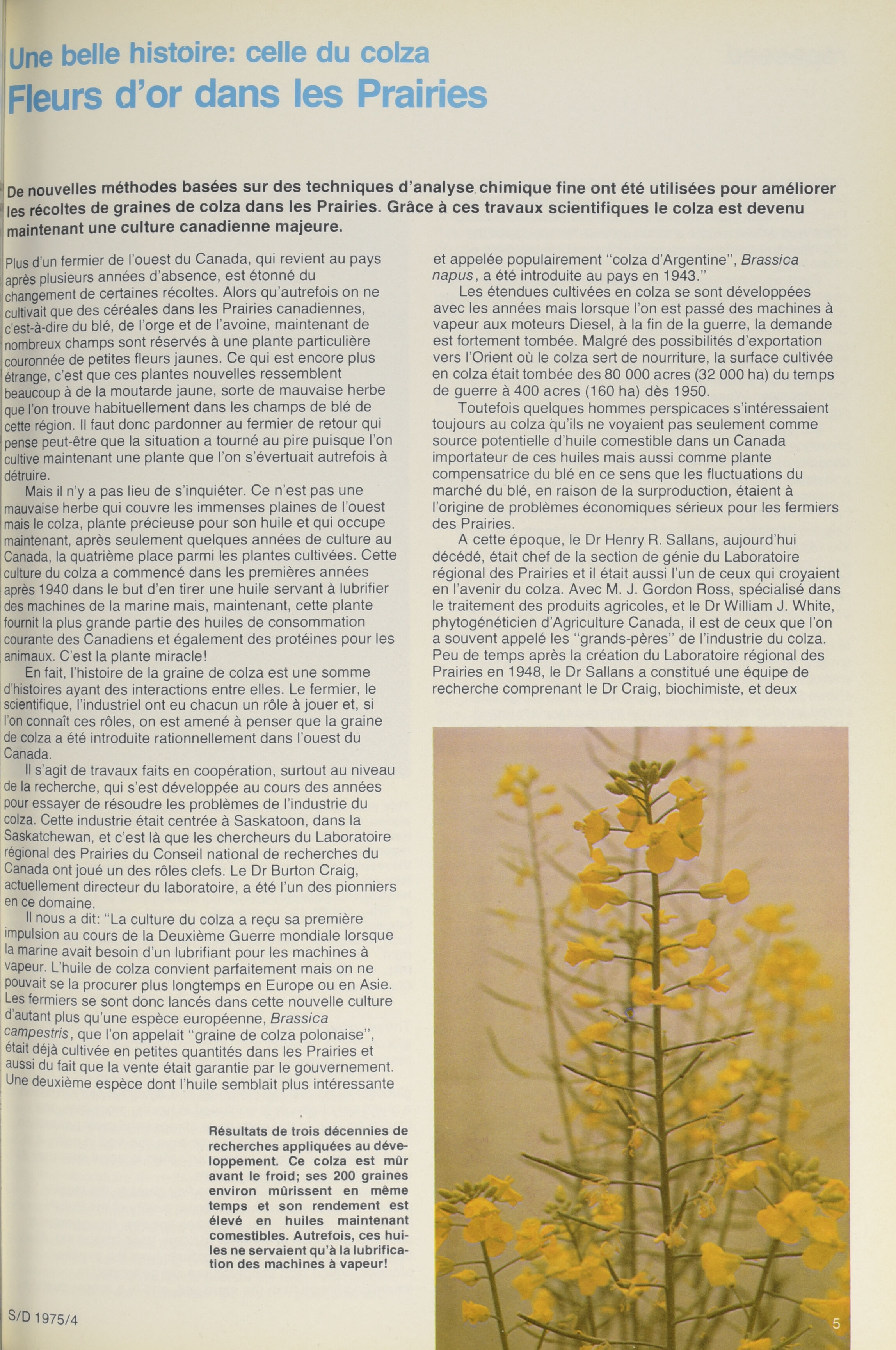 Une belle histoire: celle du colza
Fleurs d'or dans les Prairies

De nouvelles méthodes basées sur des techniques d'analyse chimique fine ont été utilisées pour améliorer les récoltes de graines de colza dans les Prairies. Grâce à ces travaux scientifiques le colza est devenu maintenant une culture canadienne majeure.

Plus d'un fermier de l'ouest du Canada, qui revient au pays après plusieurs années d'absence, est étonné du changement de certaines récoltes. Alors qu'autrefois on ne cultivait que des céréales dans les Prairies canadiennes, c'est-à-dire du blé, de l'orge et de l'avoine, maintenant de nombreux champs sont réservés à une plante particulière couronnée de petites fleurs jaunes. Ce qui est encore plus étrange, c'est que ces plantes nouvelles ressemblent beaucoup à de la moutarde jaune, sorte de mauvaise herbe que l'on trouve habituellement dans les champs de blé de cette région. Il faut donc pardonner au fermier de retour qui pense peut-être que la situation a tourné au pire puisque l'on cultive maintenant une plante que l'on s'évertuait autrefois à détruire.

Mais il n'y a pas lieu de s'inquiéter. Ce n'est pas une mauvaise herbe qui couvre les immenses plaines de l'ouest mais le colza, plante précieuse pour son huile et qui occupe maintenant, après seulement quelques années de culture au Canada, la quatrième place parmi les plantes cultivées. Cette culture du colza a commencé dans les premières années après 1940 dans le but d'en tirer une huile servant à lubrifier des machines de la marine mais, maintenant, cette plante fournit la plus grande partie des huiles de consommation courante des Canadiens et également des protéines pour les animaux. C'est la plante miracle!

En fait, l'histoire de la graine de colza est une somme d'histoires ayant des interactions entre elles. Le fermier, le scientifique, l'industriel ont eu chacun un rôle à jouer et, si l'on connaît ces rôles, on est amené à penser que la graine de colza a été introduite rationnellement dans l'ouest du Canada.

Il s'agit de travaux faits en coopération, surtout au niveau de la recherche, qui s'est développée au cours des années pour essayer de résoudre les problèmes de l'industrie du colza. Cette industrie était centrée à Saskatoon, dans la Saskatchewan, et c'est là que les chercheurs du Laboratoire régional des Prairies du Conseil national de recherches du Canada ont joué un des rôles clefs. Le Dr Burton Craig, actuellement directeur du laboratoire, a été l'un des pionniers en ce domaine.

Il nous a dit: "La culture du colza a reçu sa première impulsion au cours de la Deuxième Guerre mondiale lorsque la marine avait besoin d'un lubrifiant pour les machines à vapeur. L'huile de colza convient parfaitement mais on ne pouvait se la procurer plus longtemps en Europe ou en Asie. Les fermiers se sont donc lancés dans cette nouvelle culture d'autant plus qu'une espèce européenne, Brassica campestris, que l'on appelait "graine de colza polonaise", était déjà cultivée en petites quantités dans les Prairies et aussi du fait que la vente était garantie par le gouvernement. Une deuxième espèce dont l'huile semblait plus intéressante et appelée populairement "colza d'Argentine", Brassica napus, a été introduite au pays en 1943."

Les étendues cultivées en colza se sont développées avec les années mais lorsque l'on est passé des machines à vapeur aux moteurs Diesel, à la fin de la guerre, la demande est fortement tombée. Malgré des possibilités d'exportation vers l'Orient où le colza sert de nourriture, la surface cultivée en colza était tombée des 80 000 acres (32 000 ha) du temps de guerre à 400 acres (160 ha) dès 1950.

Toutefois quelques hommes perspicaces s'intéressaient toujours au colza qu'ils ne voyaient pas seulement comme source potentielle d'huile comestible dans un Canada importateur de ces huiles mais aussi comme plante compensatrice du blé en ce sens que les fluctuations du marché du blé, en raison de la surproduction, étaient à l'origine de problèmes économiques sérieux pour les fermiers des Prairies.

A cette époque, le Dr Henry R. Sallans, aujourd'hui décédé, était chef de la section de génie du Laboratoire régional des Prairies et il était aussi l'un de ceux qui croyaient en l'avenir du colza. Avec M. J. Gordon Ross, spécialisé dans le traitement des produits agricoles, et le Dr William J. White, phytogénéticien d'Agriculture Canada, il est de ceux que l'on a souvent appelé les "grands-pères" de l'industrie du colza. Peu de temps après la création du Laboratoire régional des Prairies en 1948, le Dr Sallans a constitué une équipe de recherche comprenant le Dr Craig, biochimiste, et deux

Résultats de trois décennies de recherches appliquées au développement. Ce colza est mûr avant le froid; ses 200 graines environ mûrissent en même temps et son rendement est élevé en huiles maintenant comestibles. Autrefois, ces huiles ne servaient qu'à la lubrification des machines à vapeur!

S/D 1975/4

5